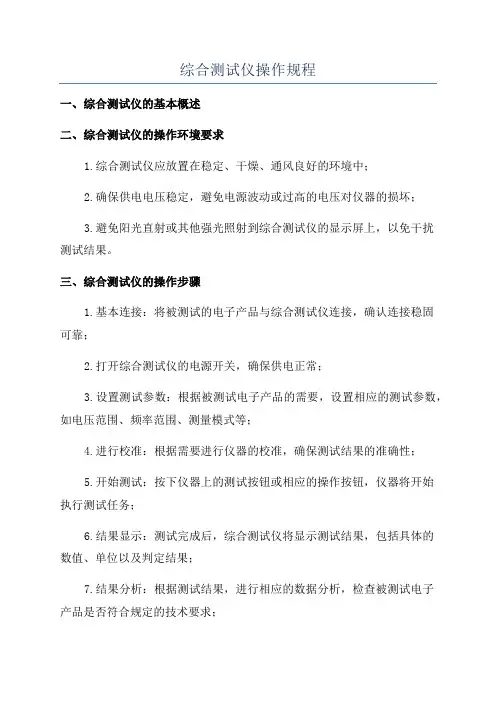 综合测试仪操作规程

一、综合测试仪的基本概述

二、综合测试仪的操作环境要求

1.综合测试仪应放置在稳定、干燥、通风良好的环境中；

2.确保供电电压稳定，避免电源波动或过高的电压对仪器的损坏；

3.避免阳光直射或其他强光照射到综合测试仪的显示屏上，以免干扰测试结果。

三、综合测试仪的操作步骤

1.基本连接：将被测试的电子产品与综合测试仪连接，确认连接稳固可靠；

2.打开综合测试仪的电源开关，确保供电正常；

3.设置测试参数：根据被测试电子产品的需要，设置相应的测试参数，如电压范围、频率范围、测量模式等；

4.进行校准：根据需要进行仪器的校准，确保测试结果的准确性；

5.开始测试：按下仪器上的测试按钮或相应的操作按钮，仪器将开始执行测试任务；

6.结果显示：测试完成后，综合测试仪将显示测试结果，包括具体的数值、单位以及判定结果；

7.结果分析：根据测试结果，进行相应的数据分析，检查被测试电子产品是否符合规定的技术要求；